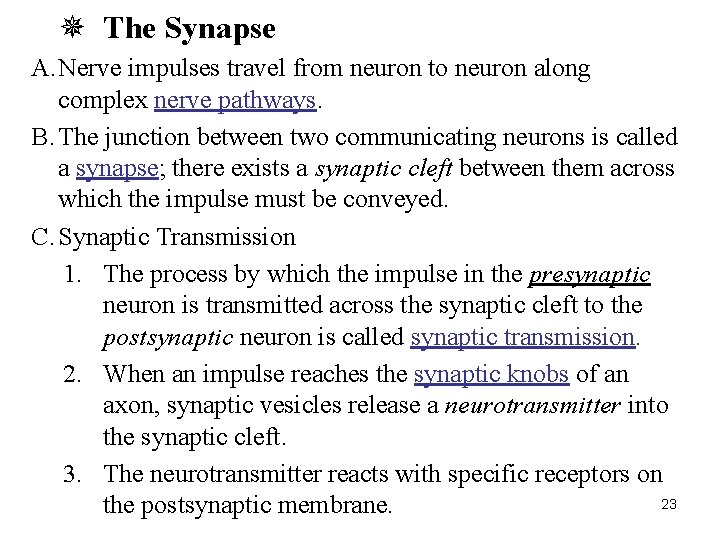 The Synapse

A. Nerve impulses travel from neuron to neuron along complex nerve pathways.

B. The junction between two communicating neurons is called a synapse; there exists a synaptic cleft between them across which the impulse must be conveyed.

C. Synaptic Transmission

1. The process by which the impulse in the presynaptic neuron is transmitted across the synaptic cleft to the postsynaptic neuron is called synaptic transmission.

2. When an impulse reaches the synaptic knobs of an axon, synaptic vesicles release a neurotransmitter into the synaptic cleft.

3. The neurotransmitter reacts with specific receptors on the postsynaptic membrane.

23